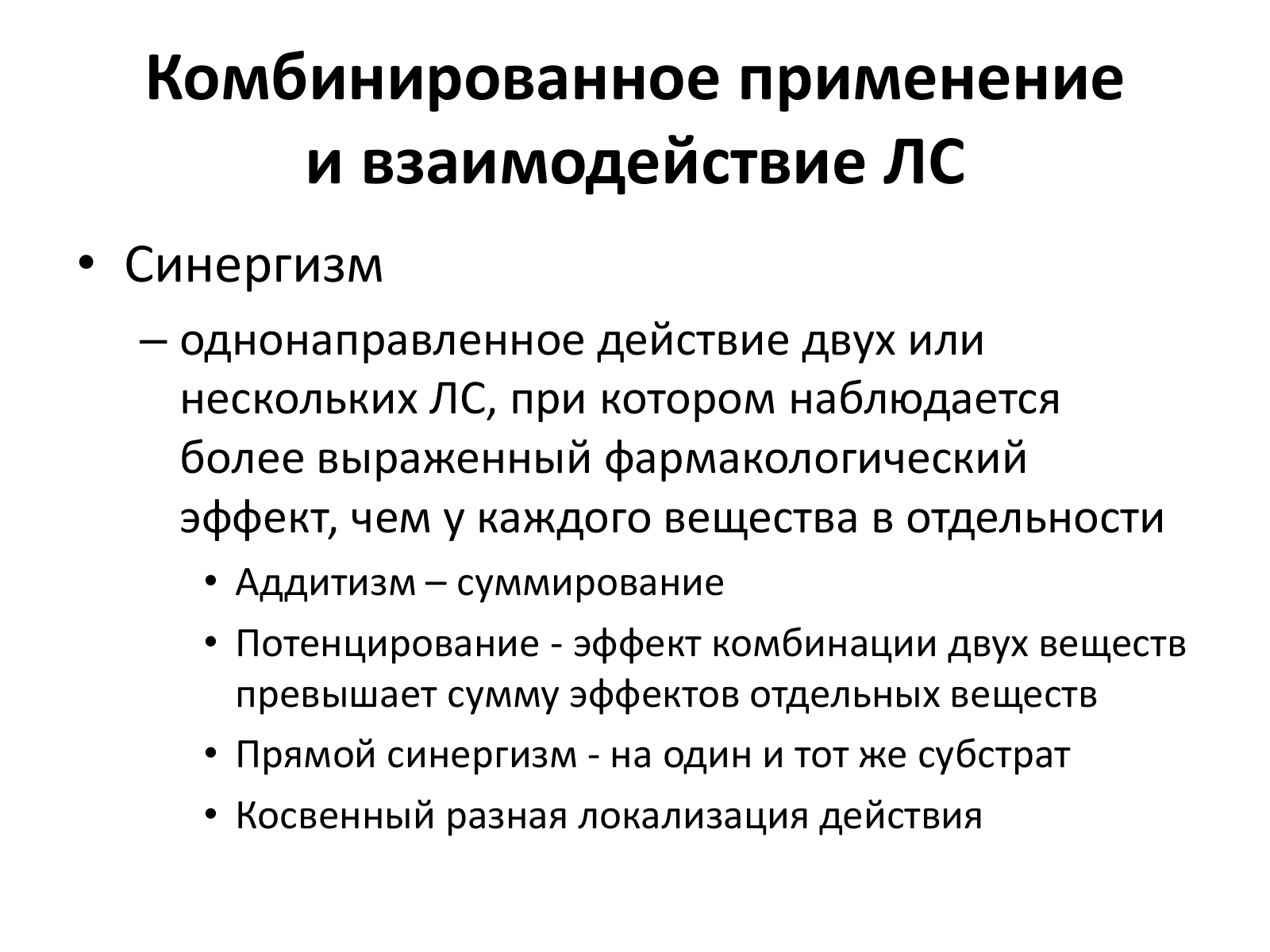 Комбинированное применение и взаимодействие ЛС

• Синергизм

– однонаправленное действие двух или нескольких ЛС, при котором наблюдается более выраженный фармакологический эффект, чем у каждого вещества в отдельности

• Аддитизм – суммирование

• Потенцирование - эффект комбинации двух веществ превышает сумму эффектов отдельных веществ

• Прямой синергизм - на один и тот же субстрат

• Косвенный разная локализация действия